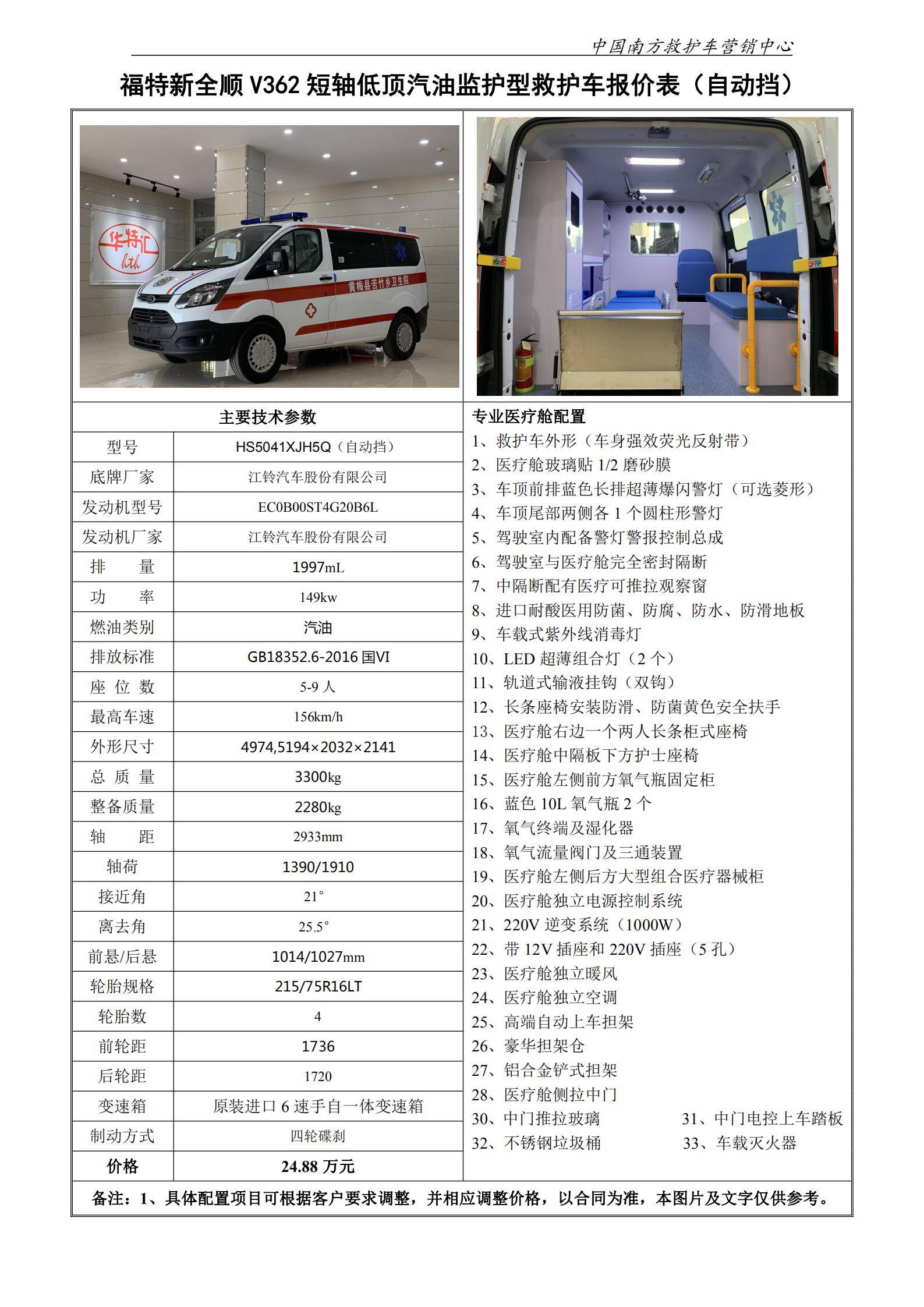 中国南方救护车营销中心

福特新全顺 V362 短轴低顶汽油监护型救护车报价表（自动挡）

华特汇
hth

黄梅县苦竹乡卫生院

| 主要技术参数 | |
|---|---|
| 型号 | HS5041XJH5Q（自动挡） |
| 底牌厂家 | 江铃汽车股份有限公司 |
| 发动机型号 | EC0B00ST4G20B6L |
| 发动机厂家 | 江铃汽车股份有限公司 |
| 排　　量 | 1997mL |
| 功　　率 | 149kw |
| 燃油类别 | 汽油 |
| 排放标准 | GB18352.6-2016 国VI |
| 座 位 数 | 5-9 人 |
| 最高车速 | 156km/h |
| 外形尺寸 | 4974,5194×2032×2141 |
| 总 质 量 | 3300kg |
| 整备质量 | 2280kg |
| 轴　　距 | 2933mm |
| 轴荷 | 1390/1910 |
| 接近角 | 21° |
| 离去角 | 25.5° |
| 前悬/后悬 | 1014/1027mm |
| 轮胎规格 | 215/75R16LT |
| 轮胎数 | 4 |
| 前轮距 | 1736 |
| 后轮距 | 1720 |
| 变速箱 | 原装进口 6 速手自一体变速箱 |
| 制动方式 | 四轮碟刹 |
| 价格 | 24.88 万元 |

专业医疗舱配置
1、救护车外形（车身强效荧光反射带）
2、医疗舱玻璃贴 1/2 磨砂膜
3、车顶前排蓝色长排超薄爆闪警灯（可选菱形）
4、车顶尾部两侧各 1 个圆柱形警灯
5、驾驶室内配备警灯警报控制总成
6、驾驶室与医疗舱完全密封隔断
7、中隔断配有医疗可推拉观察窗
8、进口耐酸医用防菌、防腐、防水、防滑地板
9、车载式紫外线消毒灯
10、LED 超薄组合灯（2 个）
11、轨道式输液挂钩（双钩）
12、长条座椅安装防滑、防菌黄色安全扶手
13、医疗舱右边一个两人长条柜式座椅
14、医疗舱中隔板下方护士座椅
15、医疗舱左侧前方氧气瓶固定柜
16、蓝色 10L 氧气瓶 2 个
17、氧气终端及湿化器
18、氧气流量阀门及三通装置
19、医疗舱左侧后方大型组合医疗器械柜
20、医疗舱独立电源控制系统
21、220V 逆变系统（1000W）
22、带 12V 插座和 220V 插座（5 孔）
23、医疗舱独立暖风
24、医疗舱独立空调
25、高端自动上车担架
26、豪华担架仓
27、铝合金铲式担架
28、医疗舱侧拉中门
30、中门推拉玻璃　　31、中门电控上车踏板
32、不锈钢垃圾桶　　33、车载灭火器

备注：1、具体配置项目可根据客户要求调整，并相应调整价格，以合同为准，本图片及文字仅供参考。